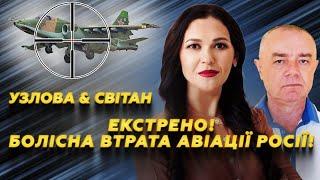 УЗЛОВА & СВІТАН

ЕКСТРЕНО!
БОЛІСНА ВТРАТА АВІАЦІЇ РОСІЇ!